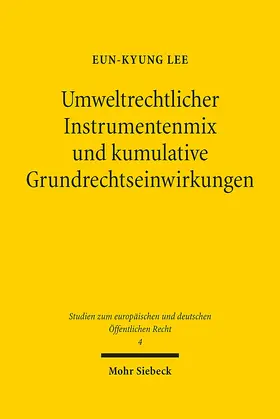 EUN-KYUNG LEE

Umweltrechtlicher Instrumentenmix und kumulative Grundrechtseinwirkungen

Studien zum europäischen und deutschen Öffentlichen Recht
4

Mohr Siebeck